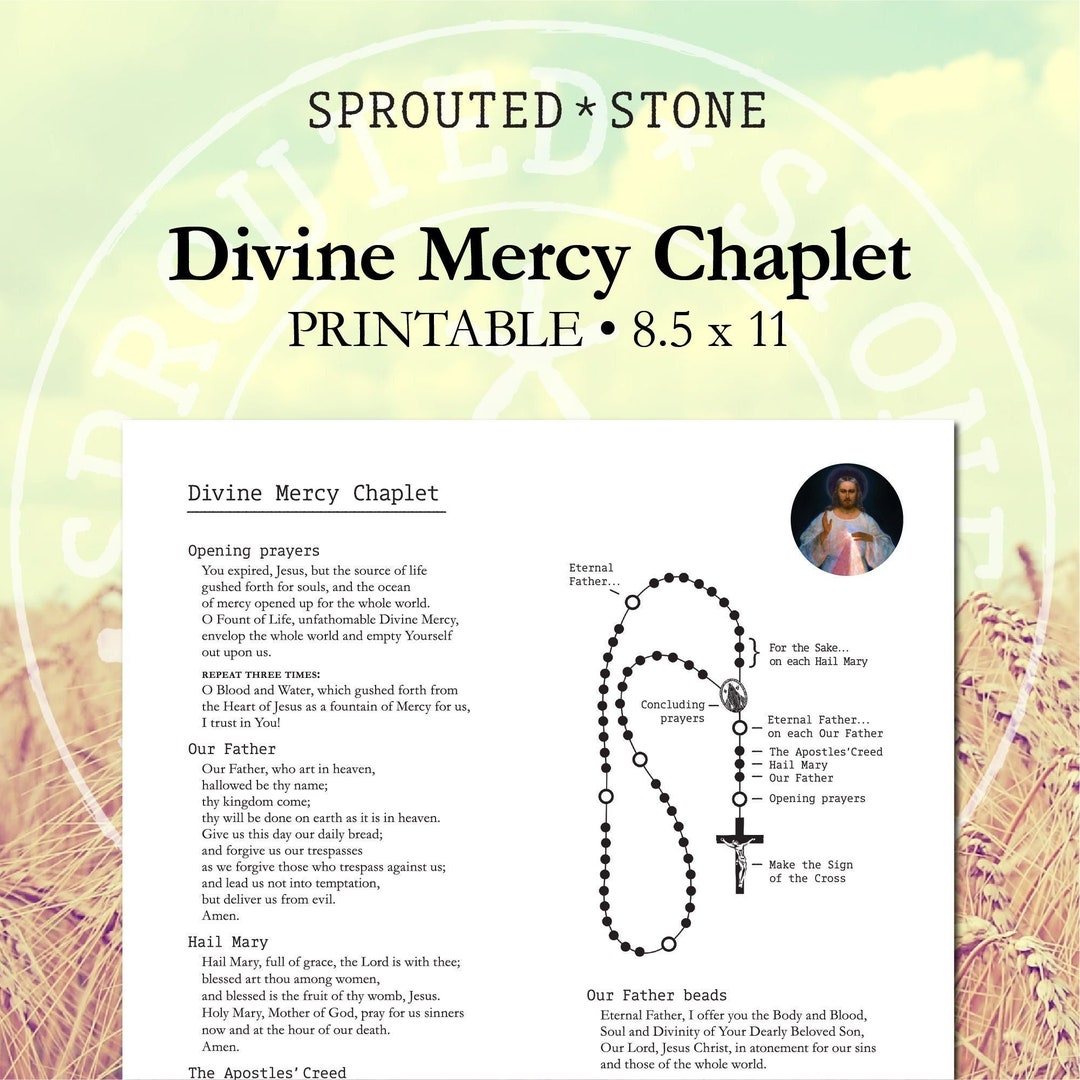 SPROUTED * STONE

Divine Mercy Chaplet
PRINTABLE • 8.5 x 11

Divine Mercy Chaplet

Opening prayers
You expired, Jesus, but the source of life gushed forth for souls, and the ocean of mercy opened up for the whole world. O Fount of Life, unfathomable Divine Mercy, envelop the whole world and empty Yourself out upon us.

REPEAT THREE TIMES:
O Blood and Water, which gushed forth from the Heart of Jesus as a fountain of Mercy for us, I trust in You!

Our Father
Our Father, who art in heaven,
hallowed be thy name;
thy kingdom come;
thy will be done on earth as it is in heaven.
Give us this day our daily bread;
and forgive us our trespasses
as we forgive those who trespass against us;
and lead us not into temptation,
but deliver us from evil.
Amen.

Hail Mary
Hail Mary, full of grace, the Lord is with thee;
blessed art thou among women,
and blessed is the fruit of thy womb, Jesus.
Holy Mary, Mother of God, pray for us sinners
now and at the hour of our death.
Amen.

The Apostles' Creed

Eternal Father...
For the Sake... on each Hail Mary
Concluding prayers
Eternal Father... on each Our Father
The Apostles'Creed
Hail Mary
Our Father
Opening prayers
Make the Sign of the Cross

Our Father beads
Eternal Father, I offer you the Body and Blood, Soul and Divinity of Your Dearly Beloved Son, Our Lord, Jesus Christ, in atonement for our sins and those of the whole world.